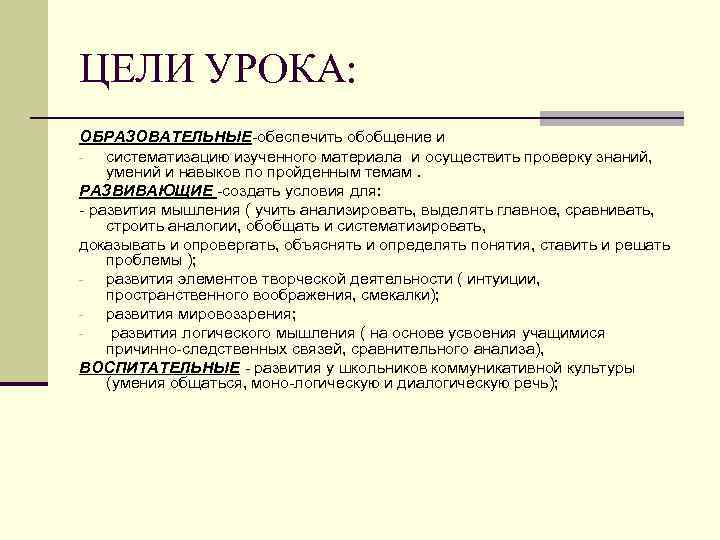 ЦЕЛИ УРОКА:

ОБРАЗОВАТЕЛЬНЫЕ-обеспечить обобщение и

- систематизацию изученного материала и осуществить проверку знаний, умений и навыков по пройденным темам .

РАЗВИВАЮЩИЕ -создать условия для:

- развития мышления ( учить анализировать, выделять главное, сравнивать, строить аналогии, обобщать и систематизировать,

доказывать и опровергать, объяснять и определять понятия, ставить и решать проблемы );

- развития элементов творческой деятельности ( интуиции, пространственного воображения, смекалки);
- развития мировоззрения;
- развития логического мышления ( на основе усвоения учащимися причинно-следственных связей, сравнительного анализа),

ВОСПИТАТЕЛЬНЫЕ - развития у школьников коммуникативной культуры (умения общаться, моно-логическую и диалогическую речь);